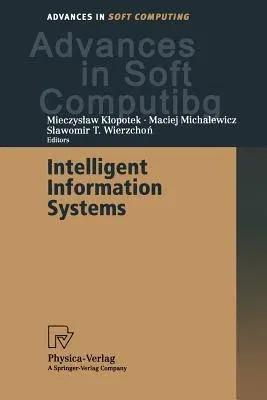 ADVANCES IN SOFT COMPUTING

Advances in Soft Computibg

Mieczysław Kłopotek · Maciej Michalewicz
Sławomir T. Wierzchoń
Editors

Intelligent Information Systems

Physica-Verlag
A Springer-Verlag Company